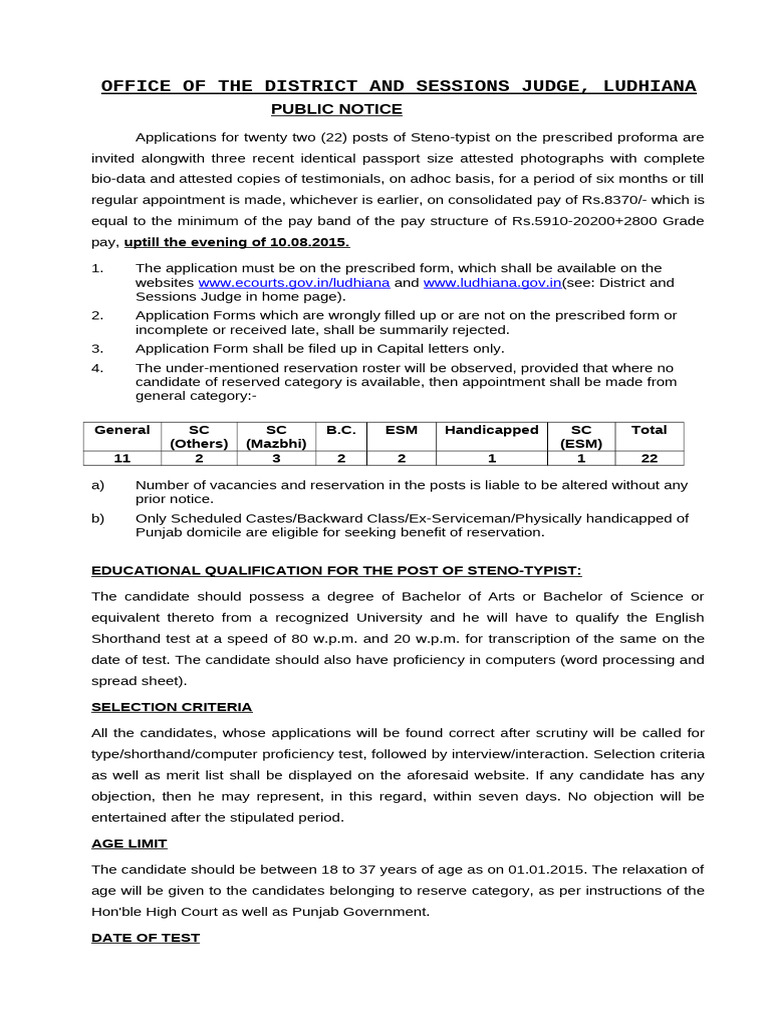 OFFICE OF THE DISTRICT AND SESSIONS JUDGE, LUDHIANA

PUBLIC NOTICE

Applications for twenty two (22) posts of Steno-typist on the prescribed proforma are invited alongwith three recent identical passport size attested photographs with complete bio-data and attested copies of testimonials, on adhoc basis, for a period of six months or till regular appointment is made, whichever is earlier, on consolidated pay of Rs.8370/- which is equal to the minimum of the pay band of the pay structure of Rs.5910-20200+2800 Grade pay, uptill the evening of 10.08.2015.

1. The application must be on the prescribed form, which shall be available on the websites www.ecourts.gov.in/ludhiana and www.ludhiana.gov.in(see: District and Sessions Judge in home page).

2. Application Forms which are wrongly filled up or are not on the prescribed form or incomplete or received late, shall be summarily rejected.

3. Application Form shall be filed up in Capital letters only.

4. The under-mentioned reservation roster will be observed, provided that where no candidate of reserved category is available, then appointment shall be made from general category:-

| General | SC (Others) | SC (Mazbhi) | B.C. | ESM | Handicapped | SC (ESM) | Total |
|---|---|---|---|---|---|---|---|
| 11 | 2 | 3 | 2 | 2 | 1 | 1 | 22 |

a) Number of vacancies and reservation in the posts is liable to be altered without any prior notice.

b) Only Scheduled Castes/Backward Class/Ex-Serviceman/Physically handicapped of Punjab domicile are eligible for seeking benefit of reservation.

EDUCATIONAL QUALIFICATION FOR THE POST OF STENO-TYPIST:

The candidate should possess a degree of Bachelor of Arts or Bachelor of Science or equivalent thereto from a recognized University and he will have to qualify the English Shorthand test at a speed of 80 w.p.m. and 20 w.p.m. for transcription of the same on the date of test. The candidate should also have proficiency in computers (word processing and spread sheet).

SELECTION CRITERIA

All the candidates, whose applications will be found correct after scrutiny will be called for type/shorthand/computer proficiency test, followed by interview/interaction. Selection criteria as well as merit list shall be displayed on the aforesaid website. If any candidate has any objection, then he may represent, in this regard, within seven days. No objection will be entertained after the stipulated period.

AGE LIMIT

The candidate should be between 18 to 37 years of age as on 01.01.2015. The relaxation of age will be given to the candidates belonging to reserve category, as per instructions of the Hon'ble High Court as well as Punjab Government.

DATE OF TEST